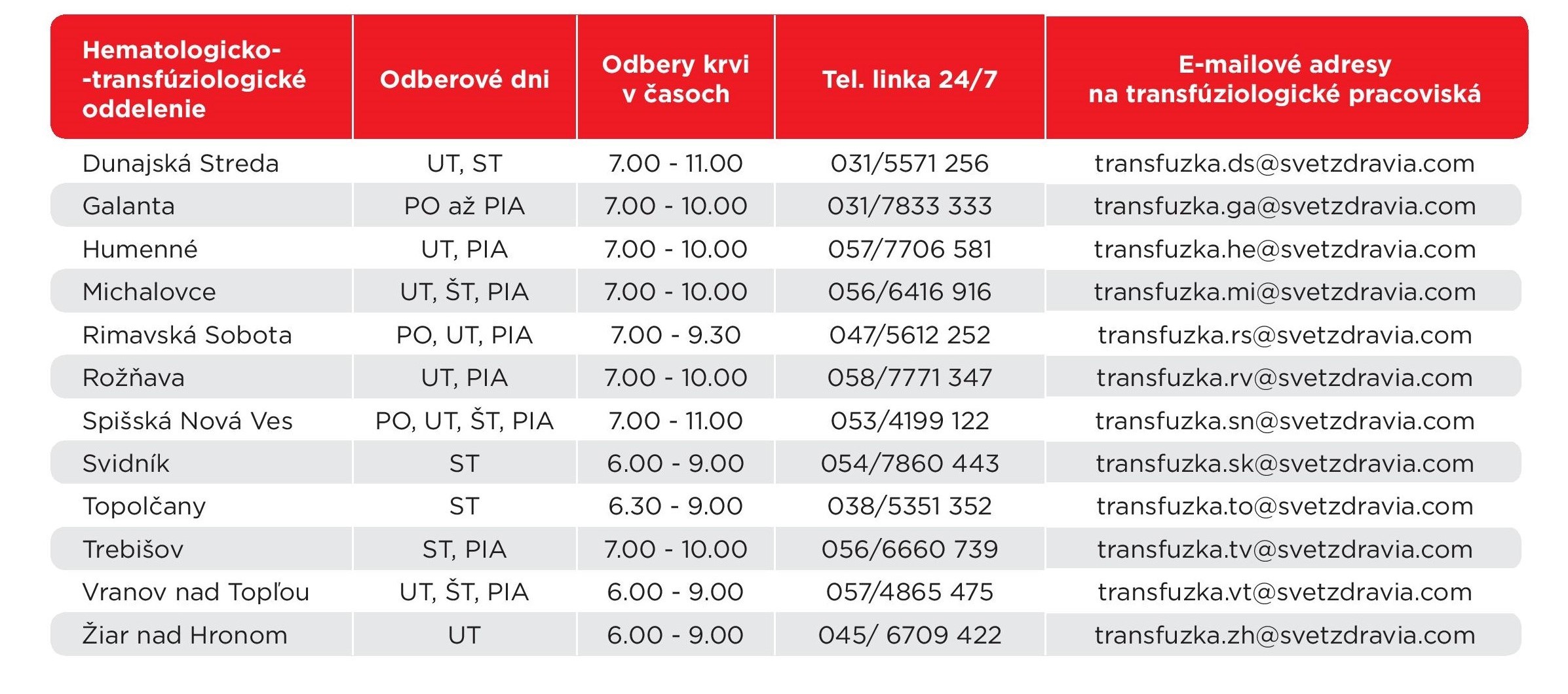 | Hematologicko--transfúziologické oddelenie | Odberové dni | Odbery krvi v časoch | Tel. linka 24/7 | E-mailové adresy na transfúziologické pracoviská |
|---|---|---|---|---|
| Dunajská Streda | UT, ST | 7.00 - 11.00 | 031/5571 256 | transfuzka.ds@svetzdravia.com |
| Galanta | PO až PIA | 7.00 - 10.00 | 031/7833 333 | transfuzka.ga@svetzdravia.com |
| Humenné | UT, PIA | 7.00 - 10.00 | 057/7706 581 | transfuzka.he@svetzdravia.com |
| Michalovce | UT, ŠT, PIA | 7.00 - 10.00 | 056/6416 916 | transfuzka.mi@svetzdravia.com |
| Rimavská Sobota | PO, UT, PIA | 7.00 - 9.30 | 047/5612 252 | transfuzka.rs@svetzdravia.com |
| Rožňava | UT, PIA | 7.00 - 10.00 | 058/7771 347 | transfuzka.rv@svetzdravia.com |
| Spišská Nová Ves | PO, UT, ŠT, PIA | 7.00 - 11.00 | 053/4199 122 | transfuzka.sn@svetzdravia.com |
| Svidník | ST | 6.00 - 9.00 | 054/7860 443 | transfuzka.sk@svetzdravia.com |
| Topolčany | ST | 6.30 - 9.00 | 038/5351 352 | transfuzka.to@svetzdravia.com |
| Trebišov | ST, PIA | 7.00 - 10.00 | 056/6660 739 | transfuzka.tv@svetzdravia.com |
| Vranov nad Topľou | UT, ŠT, PIA | 6.00 - 9.00 | 057/4865 475 | transfuzka.vt@svetzdravia.com |
| Žiar nad Hronom | UT | 6.00 - 9.00 | 045/ 6709 422 | transfuzka.zh@svetzdravia.com |